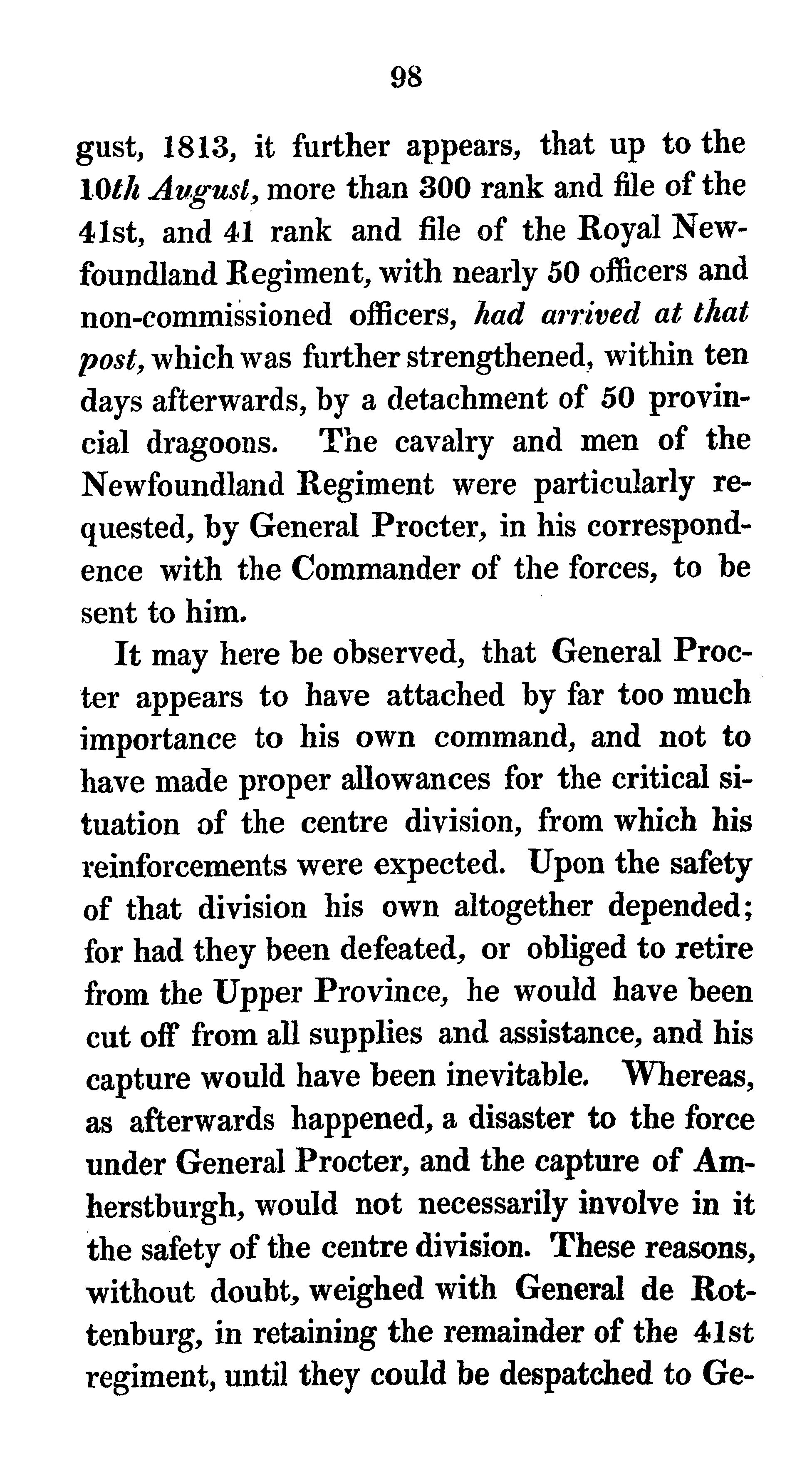 98

gust, 1813, it further appears, that up to the 10th August, more than 300 rank and file of the 41st, and 41 rank and file of the Royal Newfoundland Regiment, with nearly 50 officers and non-commissioned officers, had arrived at that post, which was further strengthened, within ten days afterwards, by a detachment of 50 provincial dragoons. The cavalry and men of the Newfoundland Regiment were particularly requested, by General Procter, in his correspondence with the Commander of the forces, to be sent to him.

It may here be observed, that General Procter appears to have attached by far too much importance to his own command, and not to have made proper allowances for the critical situation of the centre division, from which his reinforcements were expected. Upon the safety of that division his own altogether depended; for had they been defeated, or obliged to retire from the Upper Province, he would have been cut off from all supplies and assistance, and his capture would have been inevitable. Whereas, as afterwards happened, a disaster to the force under General Procter, and the capture of Amherstburgh, would not necessarily involve in it the safety of the centre division. These reasons, without doubt, weighed with General de Rottenburg, in retaining the remainder of the 41st regiment, until they could be despatched to Ge-